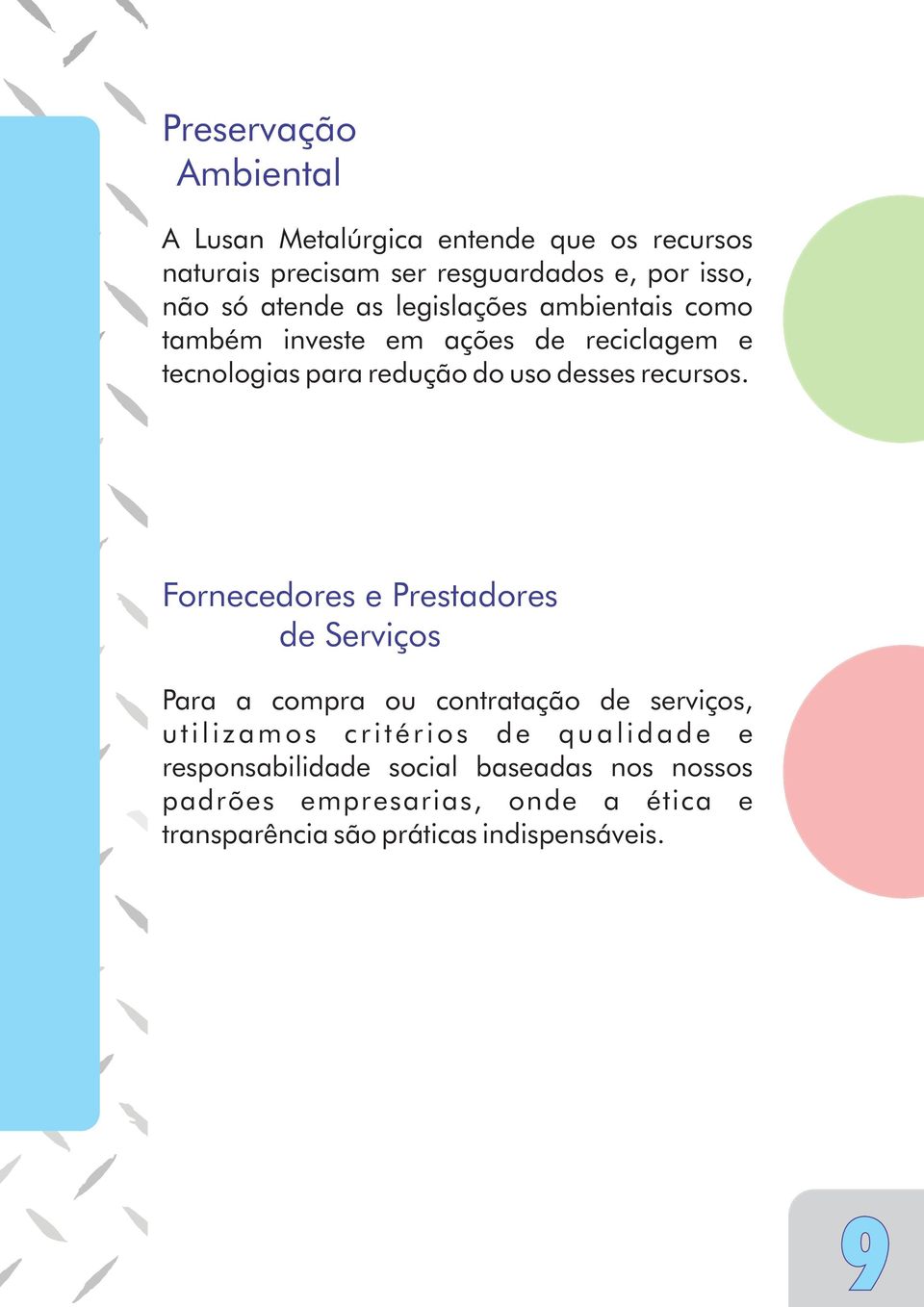 Preservação Ambiental

A Lusan Metalúrgica entende que os recursos naturais precisam ser resguardados e, por isso, não só atende as legislações ambientais como também investe em ações de reciclagem e tecnologias para redução do uso desses recursos.

Fornecedores e Prestadores de Serviços

Para a compra ou contratação de serviços, utilizamos critérios de qualidade e responsabilidade social baseadas nos nossos padrões empresarias, onde a ética e transparência são práticas indispensáveis.

9